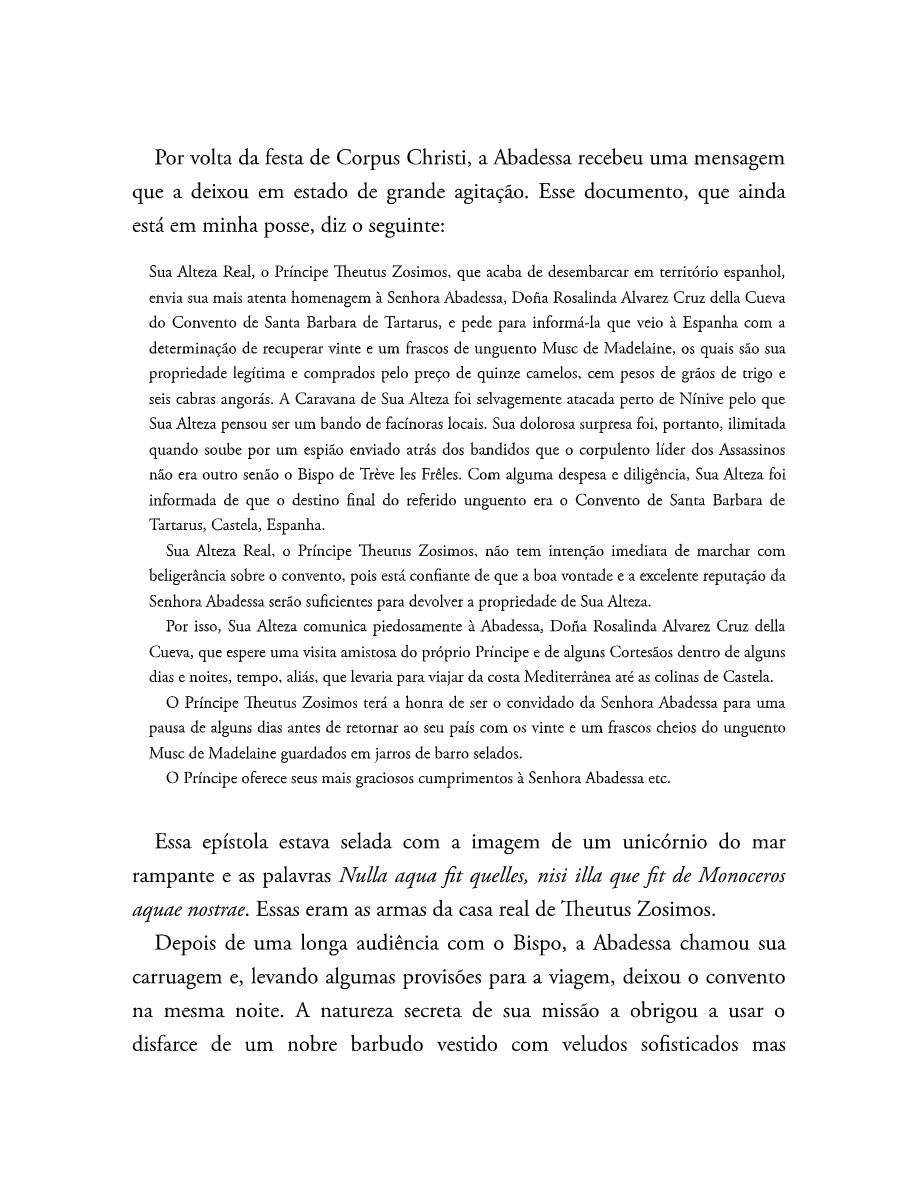 Por volta da festa de Corpus Christi, a Abadessa recebeu uma mensagem que a deixou em estado de grande agitação. Esse documento, que ainda está em minha posse, diz o seguinte:

Sua Alteza Real, o Príncipe Theutus Zosimos, que acaba de desembarcar em território espanhol, envia sua mais atenta homenagem à Senhora Abadessa, Doña Rosalinda Alvarez Cruz della Cueva do Convento de Santa Barbara de Tartarus, e pede para informá-la que veio à Espanha com a determinação de recuperar vinte e um frascos de unguento Musc de Madelaine, os quais são sua propriedade legítima e comprados pelo preço de quinze camelos, cem pesos de grãos de trigo e seis cabras angorás. A Caravana de Sua Alteza foi selvagemente atacada perto de Nínive pelo que Sua Alteza pensou ser um bando de facínoras locais. Sua dolorosa surpresa foi, portanto, ilimitada quando soube por um espião enviado atrás dos bandidos que o corpulento líder dos Assassinos não era outro senão o Bispo de Trève les Frêles. Com alguma despesa e diligência, Sua Alteza foi informada de que o destino final do referido unguento era o Convento de Santa Barbara de Tartarus, Castela, Espanha.

Sua Alteza Real, o Príncipe Theutus Zosimos, não tem intenção imediata de marchar com beligerância sobre o convento, pois está confiante de que a boa vontade e a excelente reputação da Senhora Abadessa serão suficientes para devolver a propriedade de Sua Alteza.

Por isso, Sua Alteza comunica piedosamente à Abadessa, Doña Rosalinda Alvarez Cruz della Cueva, que espere uma visita amistosa do próprio Príncipe e de alguns Cortesãos dentro de alguns dias e noites, tempo, aliás, que levaria para viajar da costa Mediterrânea até as colinas de Castela.

O Príncipe Theutus Zosimos terá a honra de ser o convidado da Senhora Abadessa para uma pausa de alguns dias antes de retornar ao seu país com os vinte e um frascos cheios do unguento Musc de Madelaine guardados em jarros de barro selados.

O Príncipe oferece seus mais graciosos cumprimentos à Senhora Abadessa etc.

Essa epístola estava selada com a imagem de um unicórnio do mar rampante e as palavras Nulla aqua fit quelles, nisi illa que fit de Monoceros aquae nostrae. Essas eram as armas da casa real de Theutus Zosimos.

Depois de uma longa audiência com o Bispo, a Abadessa chamou sua carruagem e, levando algumas provisões para a viagem, deixou o convento na mesma noite. A natureza secreta de sua missão a obrigou a usar o disfarce de um nobre barbudo vestido com veludos sofisticados mas